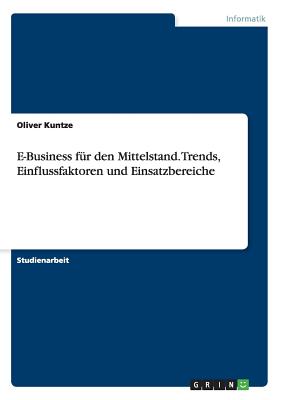 Informatik

Oliver Kuntze

E-Business für den Mittelstand. Trends, Einflussfaktoren und Einsatzbereiche

Studienarbeit

GRIN